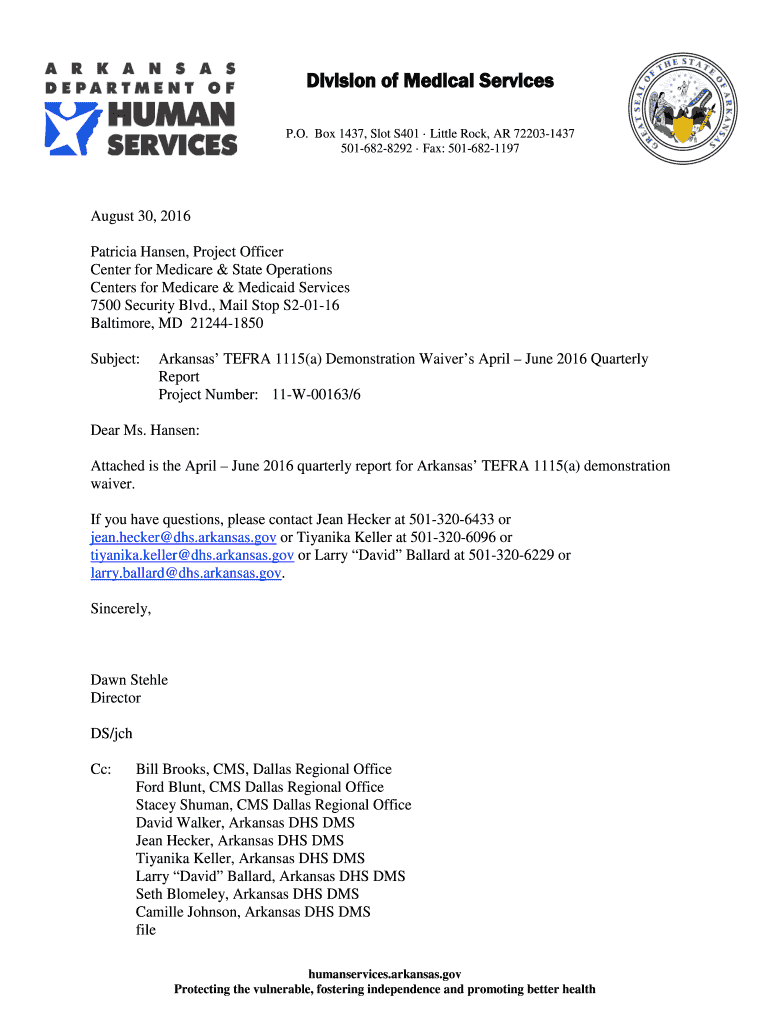 ARKANSAS DEPARTMENT OF HUMAN SERVICES

Division of Medical Services

P.O. Box 1437, Slot S401 · Little Rock, AR 72203-1437
501-682-8292 · Fax: 501-682-1197

GREAT SEAL OF THE STATE OF ARKANSAS

August 30, 2016

Patricia Hansen, Project Officer
Center for Medicare & State Operations
Centers for Medicare & Medicaid Services
7500 Security Blvd., Mail Stop S2-01-16
Baltimore, MD 21244-1850

Subject: Arkansas' TEFRA 1115(a) Demonstration Waiver's April – June 2016 Quarterly Report
Project Number: 11-W-00163/6

Dear Ms. Hansen:

Attached is the April – June 2016 quarterly report for Arkansas' TEFRA 1115(a) demonstration waiver.

If you have questions, please contact Jean Hecker at 501-320-6433 or jean.hecker@dhs.arkansas.gov or Tiyanika Keller at 501-320-6096 or tiyanika.keller@dhs.arkansas.gov or Larry "David" Ballard at 501-320-6229 or larry.ballard@dhs.arkansas.gov.

Sincerely,

Dawn Stehle
Director

DS/jch

Cc: Bill Brooks, CMS, Dallas Regional Office
Ford Blunt, CMS Dallas Regional Office
Stacey Shuman, CMS Dallas Regional Office
David Walker, Arkansas DHS DMS
Jean Hecker, Arkansas DHS DMS
Tiyanika Keller, Arkansas DHS DMS
Larry "David" Ballard, Arkansas DHS DMS
Seth Blomeley, Arkansas DHS DMS
Camille Johnson, Arkansas DHS DMS
file

humanservices.arkansas.gov
Protecting the vulnerable, fostering independence and promoting better health